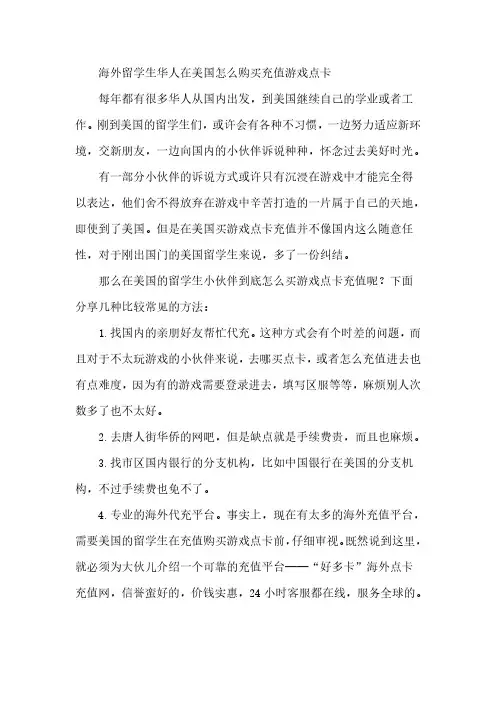 海外留学生华人在美国怎么购买充值游戏点卡

每年都有很多华人从国内出发，到美国继续自己的学业或者工作。刚到美国的留学生们，或许会有各种不习惯，一边努力适应新环境，交新朋友，一边向国内的小伙伴诉说种种，怀念过去美好时光。

有一部分小伙伴的诉说方式或许只有沉浸在游戏中才能完全得以表达，他们舍不得放弃在游戏中辛苦打造的一片属于自己的天地，即使到了美国。但是在美国买游戏点卡充值并不像国内这么随意任性，对于刚出国门的美国留学生来说，多了一份纠结。

那么在美国的留学生小伙伴到底怎么买游戏点卡充值呢？下面分享几种比较常见的方法：

1. 找国内的亲朋好友帮忙代充。这种方式会有个时差的问题，而且对于不太玩游戏的小伙伴来说，去哪买点卡，或者怎么充值进去也有点难度，因为有的游戏需要登录进去，填写区服等等，麻烦别人次数多了也不太好。

2. 去唐人街华侨的网吧，但是缺点就是手续费贵，而且也麻烦。

3. 找市区国内银行的分支机构，比如中国银行在美国的分支机构，不过手续费也免不了。

4. 专业的海外代充平台。事实上，现在有太多的海外充值平台，需要美国的留学生在充值购买游戏点卡前，仔细审视。既然说到这里，就必须为大伙儿介绍一个可靠的充值平台——“好多卡”海外点卡充值网，信誉蛮好的，价钱实惠，24 小时客服都在线，服务全球的。